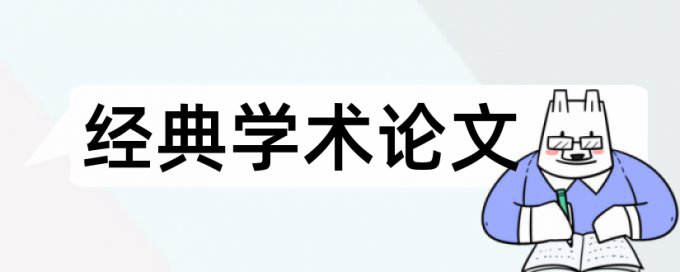 经典学术论文